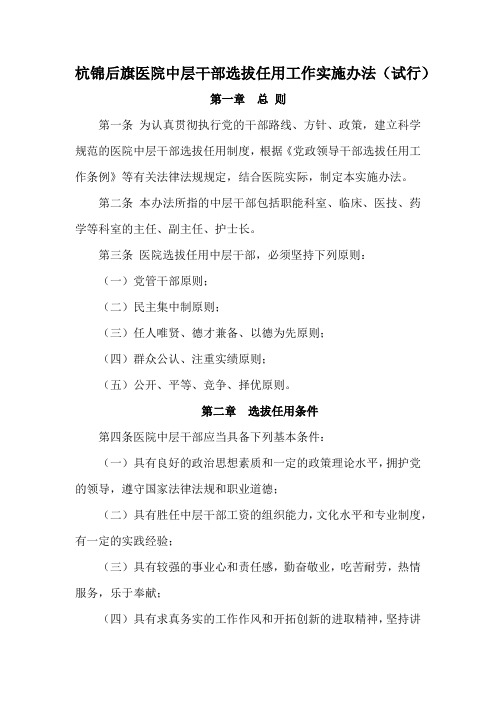 杭锦后旗医院中层干部选拔任用工作实施办法（试行）

第一章　总 则

第一条 为认真贯彻执行党的干部路线、方针、政策，建立科学规范的医院中层干部选拔任用制度，根据《党政领导干部选拔任用工作条例》等有关法律法规规定，结合医院实际，制定本实施办法。

第二条 本办法所指的中层干部包括职能科室、临床、医技、药学等科室的主任、副主任、护士长。

第三条 医院选拔任用中层干部，必须坚持下列原则：

（一）党管干部原则；

（二）民主集中制原则；

（三）任人唯贤、德才兼备、以德为先原则；

（四）群众公认、注重实绩原则；

（五）公开、平等、竞争、择优原则。

第二章　选拔任用条件

第四条医院中层干部应当具备下列基本条件：

（一）具有良好的政治思想素质和一定的政策理论水平，拥护党的领导，遵守国家法律法规和职业道德；

（二）具有胜任中层干部工资的组织能力，文化水平和专业制度，有一定的实践经验；

（三）具有较强的事业心和责任感，勤奋敬业，吃苦耐劳，热情服务，乐于奉献；

（四）具有求真务实的工作作风和开拓创新的进取精神，坚持讲